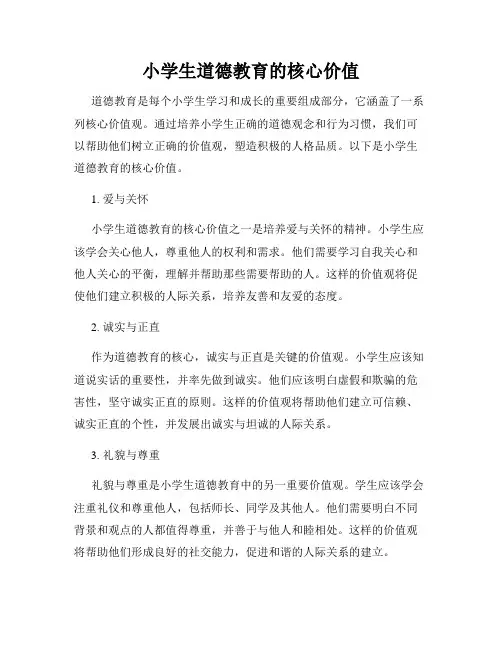 小学生道德教育的核心价值

道德教育是每个小学生学习和成长的重要组成部分，它涵盖了一系列核心价值观。通过培养小学生正确的道德观念和行为习惯，我们可以帮助他们树立正确的价值观，塑造积极的人格品质。以下是小学生道德教育的核心价值。

1. 爱与关怀

小学生道德教育的核心价值之一是培养爱与关怀的精神。小学生应该学会关心他人，尊重他人的权利和需求。他们需要学习自我关心和他人关心的平衡，理解并帮助那些需要帮助的人。这样的价值观将促使他们建立积极的人际关系，培养友善和友爱的态度。

2. 诚实与正直

作为道德教育的核心，诚实与正直是关键的价值观。小学生应该知道说实话的重要性，并率先做到诚实。他们应该明白虚假和欺骗的危害性，坚守诚实正直的原则。这样的价值观将帮助他们建立可信赖、诚实正直的个性，并发展出诚实与坦诚的人际关系。

3. 礼貌与尊重

礼貌与尊重是小学生道德教育中的另一重要价值观。学生应该学会注重礼仪和尊重他人，包括师长、同学及其他人。他们需要明白不同背景和观点的人都值得尊重，并善于与他人和睦相处。这样的价值观将帮助他们形成良好的社交能力，促进和谐的人际关系的建立。